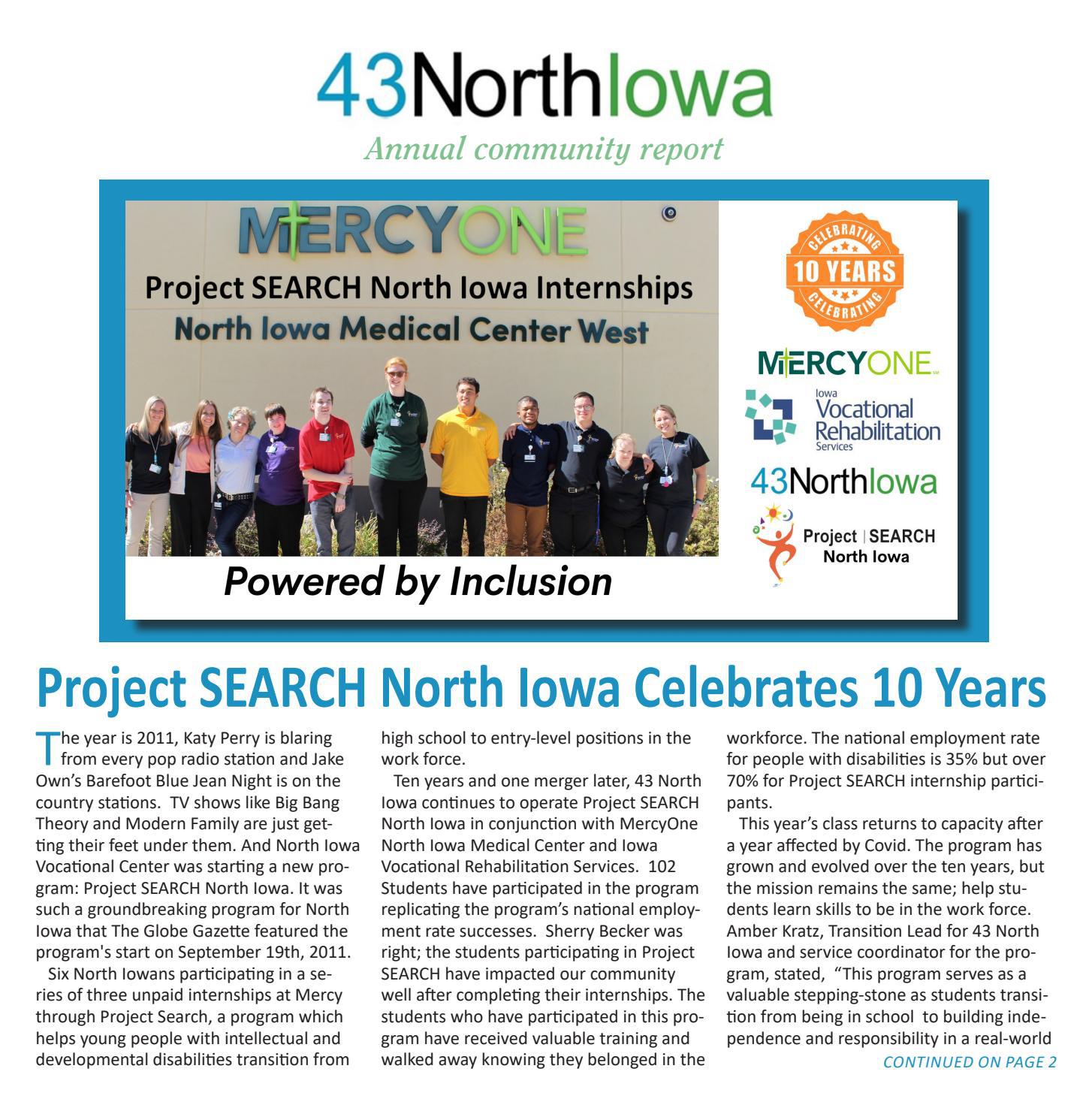 43NorthIowa

Annual community report

MERCYONE

Project SEARCH North Iowa Internships

North Iowa Medical Center West

Powered by Inclusion

CELEBRATING 10 YEARS CELEBRATING

MERCYONE

Iowa Vocational Rehabilitation Services

43NorthIowa

Project | SEARCH North Iowa

Project SEARCH North Iowa Celebrates 10 Years

The year is 2011, Katy Perry is blaring from every pop radio station and Jake Own's Barefoot Blue Jean Night is on the country stations. TV shows like Big Bang Theory and Modern Family are just getting their feet under them. And North Iowa Vocational Center was starting a new program: Project SEARCH North Iowa. It was such a groundbreaking program for North Iowa that The Globe Gazette featured the program's start on September 19th, 2011.

Six North Iowans participating in a series of three unpaid internships at Mercy through Project Search, a program which helps young people with intellectual and developmental disabilities transition from high school to entry-level positions in the work force.

Ten years and one merger later, 43 North Iowa continues to operate Project SEARCH North Iowa in conjunction with MercyOne North Iowa Medical Center and Iowa Vocational Rehabilitation Services. 102 Students have participated in the program replicating the program's national employment rate successes. Sherry Becker was right; the students participating in Project SEARCH have impacted our community well after completing their internships. The students who have participated in this program have received valuable training and walked away knowing they belonged in the workforce. The national employment rate for people with disabilities is 35% but over 70% for Project SEARCH internship participants.

This year's class returns to capacity after a year affected by Covid. The program has grown and evolved over the ten years, but the mission remains the same; help students learn skills to be in the work force. Amber Kratz, Transition Lead for 43 North Iowa and service coordinator for the program, stated, "This program serves as a valuable stepping-stone as students transition from being in school to building independence and responsibility in a real-world

CONTINUED ON PAGE 2